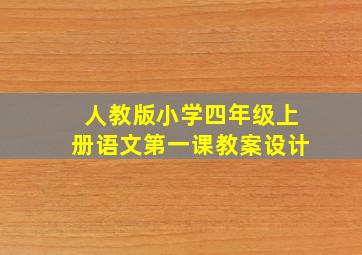 人教版小学四年级上册语文第一课教案设计